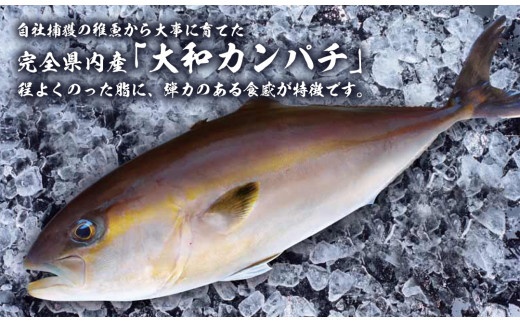 自社捕獲の稚魚から大事に育てた
完全県内産「大和カンパチ」
程よくのった脂に、弾力のある食感が特徴です。